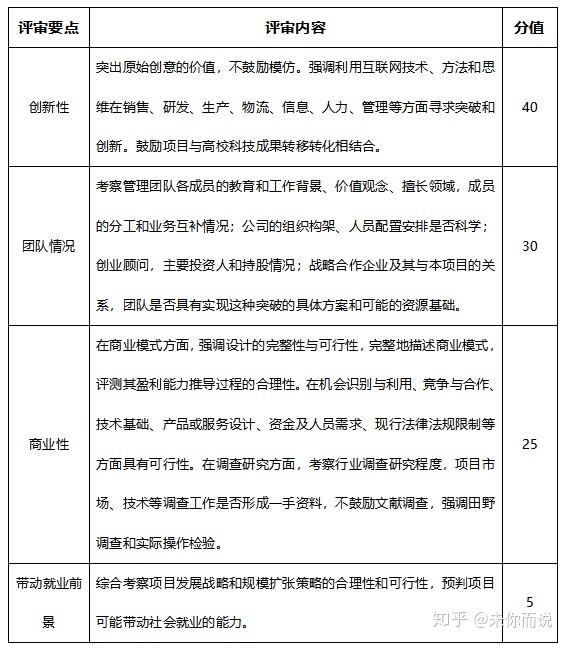 | 评审要点 | 评审内容 | 分值 |
|---|---|---|
| 创新性 | 突出原始创意的价值，不鼓励模仿。强调利用互联网技术、方法和思维在销售、研发、生产、物流、信息、人力、管理等方面寻求突破和创新。鼓励项目与高校科技成果转移转化相结合。 | 40 |
| 团队情况 | 考察管理团队各成员的教育和工作背景、价值观念、擅长领域，成员的分工和业务互补情况；公司的组织构架、人员配置安排是否科学；创业顾问，主要投资人和持股情况；战略合作企业及其与本项目的关系，团队是否具有实现这种突破的具体方案和可能的资源基础。 | 30 |
| 商业性 | 在商业模式方面，强调设计的完整性与可行性，完整地描述商业模式，评测其盈利能力推导过程的合理性。在机会识别与利用、竞争与合作、技术基础、产品或服务设计、资金及人员需求、现行法律法规限制等方面具有可行性。在调查研究方面，考察行业调查研究程度，项目市场、技术等调查工作是否形成一手资料，不鼓励文献调查，强调田野调查和实际操作检验。 | 25 |
| 带动就业前景 | 综合考察项目发展战略和规模扩张策略的合理性和可行性，预判项目可能带动社会就业的能力。 | 5 |

知乎 @未你而说